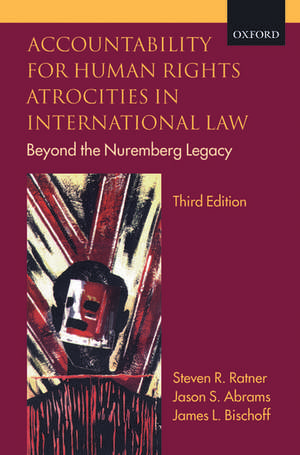 OXFORD

ACCOUNTABILITY FOR HUMAN RIGHTS ATROCITIES IN INTERNATIONAL LAW

Beyond the Nuremberg Legacy

Third Edition

Steven R. Ratner
Jason S. Abrams
James L. Bischoff